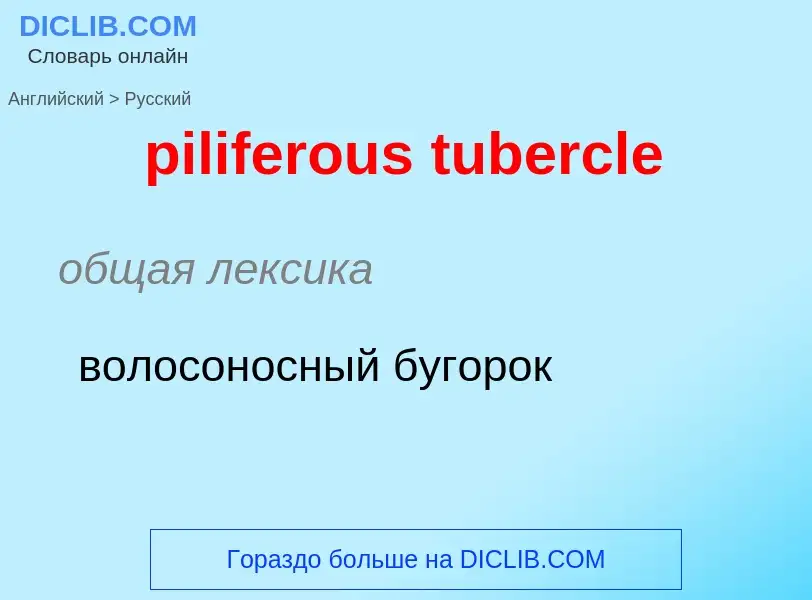 DICLIB.COM
Словарь онлайн

Английский > Русский

piliferous tubercle

общая лексика

волосоносный бугорок

Гораздо больше на DICLIB.COM